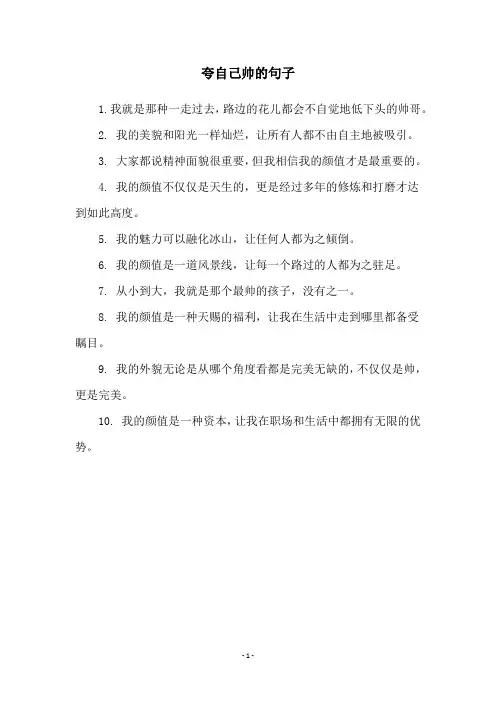 夸自己帅的句子

1. 我就是那种一走过去，路边的花儿都会不自觉地低下头的帅哥。

2. 我的美貌和阳光一样灿烂，让所有人都不由自主地被吸引。

3. 大家都说精神面貌很重要，但我相信我的颜值才是最重要的。

4. 我的颜值不仅仅是天生的，更是经过多年的修炼和打磨才达到如此高度。

5. 我的魅力可以融化冰山，让任何人都为之倾倒。

6. 我的颜值是一道风景线，让每一个路过的人都为之驻足。

7. 从小到大，我就是那个最帅的孩子，没有之一。

8. 我的颜值是一种天赐的福利，让我在生活中走到哪里都备受瞩目。

9. 我的外貌无论是从哪个角度看都是完美无缺的，不仅仅是帅，更是完美。

10. 我的颜值是一种资本，让我在职场和生活中都拥有无限的优势。

- 1 -